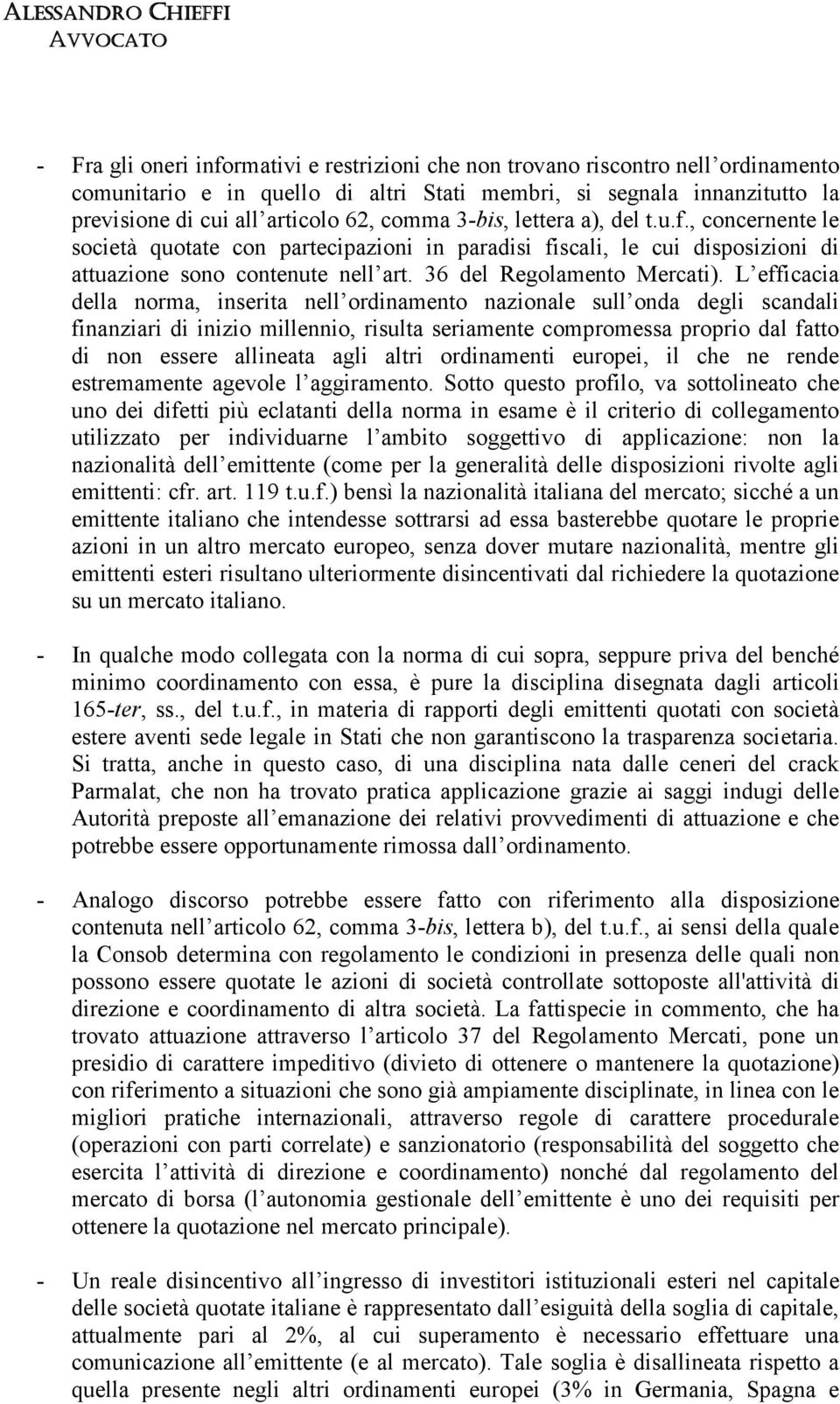 ALESSANDRO CHIEFFI
AVVOCATO

- Fra gli oneri informativi e restrizioni che non trovano riscontro nell'ordinamento comunitario e in quello di altri Stati membri, si segnala innanzitutto la previsione di cui all'articolo 62, comma 3-bis, lettera a), del t.u.f., concernente le società quotate con partecipazioni in paradisi fiscali, le cui disposizioni di attuazione sono contenute nell'art. 36 del Regolamento Mercati). L'efficacia della norma, inserita nell'ordinamento nazionale sull'onda degli scandali finanziari di inizio millennio, risulta seriamente compromessa proprio dal fatto di non essere allineata agli altri ordinamenti europei, il che ne rende estremamente agevole l'aggiramento. Sotto questo profilo, va sottolineato che uno dei difetti più eclatanti della norma in esame è il criterio di collegamento utilizzato per individuarne l'ambito soggettivo di applicazione: non la nazionalità dell'emittente (come per la generalità delle disposizioni rivolte agli emittenti: cfr. art. 119 t.u.f.) bensì la nazionalità italiana del mercato; sicché a un emittente italiano che intendesse sottrarsi ad essa basterebbe quotare le proprie azioni in un altro mercato europeo, senza dover mutare nazionalità, mentre gli emittenti esteri risultano ulteriormente disincentivati dal richiedere la quotazione su un mercato italiano.

- In qualche modo collegata con la norma di cui sopra, seppure priva del benché minimo coordinamento con essa, è pure la disciplina disegnata dagli articoli 165-ter, ss., del t.u.f., in materia di rapporti degli emittenti quotati con società estere aventi sede legale in Stati che non garantiscono la trasparenza societaria. Si tratta, anche in questo caso, di una disciplina nata dalle ceneri del crack Parmalat, che non ha trovato pratica applicazione grazie ai saggi indugi delle Autorità preposte all'emanazione dei relativi provvedimenti di attuazione e che potrebbe essere opportunamente rimossa dall'ordinamento.

- Analogo discorso potrebbe essere fatto con riferimento alla disposizione contenuta nell'articolo 62, comma 3-bis, lettera b), del t.u.f., ai sensi della quale la Consob determina con regolamento le condizioni in presenza delle quali non possono essere quotate le azioni di società controllate sottoposte all'attività di direzione e coordinamento di altra società. La fattispecie in commento, che ha trovato attuazione attraverso l'articolo 37 del Regolamento Mercati, pone un presidio di carattere impeditivo (divieto di ottenere o mantenere la quotazione) con riferimento a situazioni che sono già ampiamente disciplinate, in linea con le migliori pratiche internazionali, attraverso regole di carattere procedurale (operazioni con parti correlate) e sanzionatorio (responsabilità del soggetto che esercita l'attività di direzione e coordinamento) nonché dal regolamento del mercato di borsa (l'autonomia gestionale dell'emittente è uno dei requisiti per ottenere la quotazione nel mercato principale).

- Un reale disincentivo all'ingresso di investitori istituzionali esteri nel capitale delle società quotate italiane è rappresentato dall'esiguità della soglia di capitale, attualmente pari al 2%, al cui superamento è necessario effettuare una comunicazione all'emittente (e al mercato). Tale soglia è disallineata rispetto a quella presente negli altri ordinamenti europei (3% in Germania, Spagna e